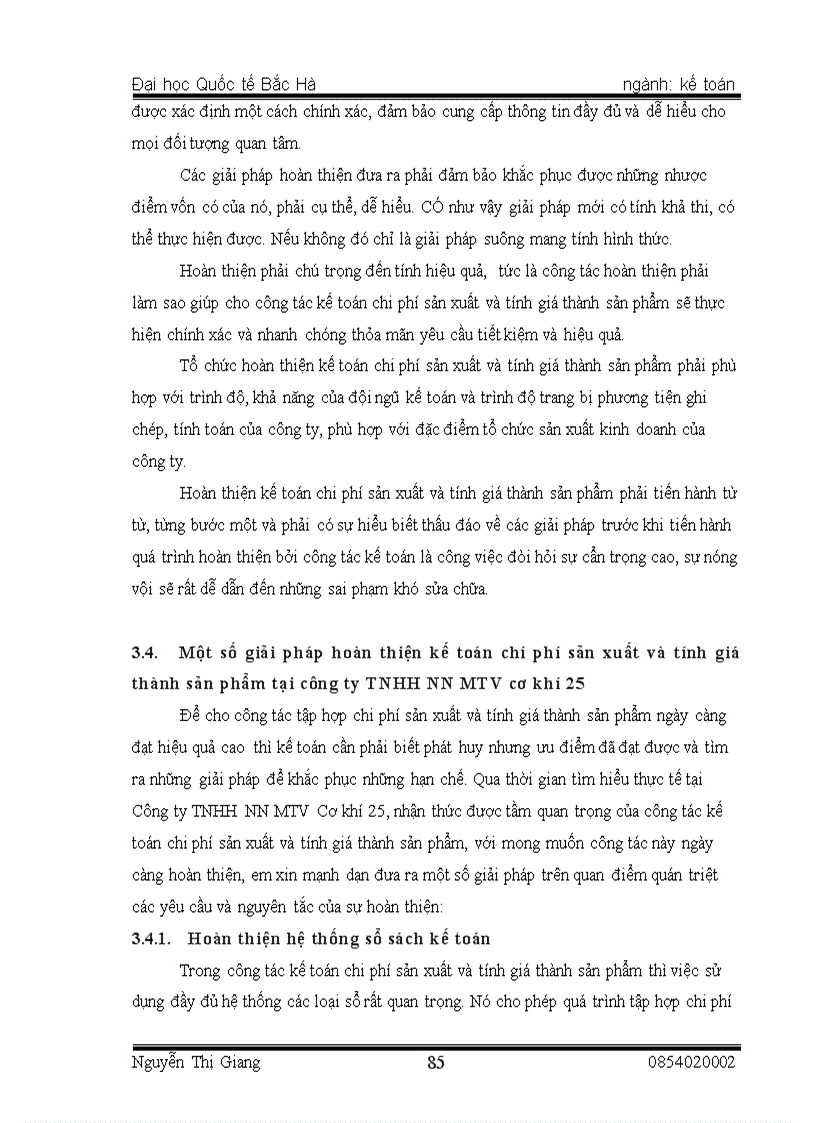 Đại học Quốc tế Bắc Hà ngành: kế toán

được xác định một cách chính xác, đảm bảo cung cấp thông tin đầy đủ và dễ hiểu cho mọi đối tượng quan tâm.

Các giải pháp hoàn thiện đưa ra phải đảm bảo khắc phục được những nhược điểm vốn có của nó, phải cụ thể, dễ hiểu. CÓ như vậy giải pháp mới có tính khả thi, có thể thực hiện được. Nếu không đó chỉ là giải pháp suông mang tính hình thức.

Hoàn thiện phải chú trọng đến tính hiệu quả, tức là công tác hoàn thiện phải làm sao giúp cho công tác kế toán chi phí sản xuất và tính giá thành sản phẩm sẽ thực hiện chính xác và nhanh chóng thỏa mãn yêu cầu tiết kiệm và hiệu quả.

Tổ chức hoàn thiện kế toán chi phí sản xuất và tính giá thành sản phẩm phải phù hợp với trình độ, khả năng của đội ngũ kế toán và trình độ trang bị phương tiện ghi chép, tính toán của công ty, phù hợp với đặc điểm tổ chức sản xuất kinh doanh của công ty.

Hoàn thiện kế toán chi phí sản xuất và tính giá thành sản phẩm phải tiến hành từ từ, từng bước một và phải có sự hiểu biết thấu đáo về các giải pháp trước khi tiến hành quá trình hoàn thiện bởi công tác kế toán là công việc đòi hỏi sự cẩn trọng cao, sự nóng vội sẽ rất dễ dẫn đến những sai phạm khó sửa chữa.

3.4. Một số giải pháp hoàn thiện kế toán chi phí sản xuất và tính giá thành sản phẩm tại công ty TNHH NN MTV cơ khí 25

Để cho công tác tập hợp chi phí sản xuất và tính giá thành sản phẩm ngày càng đạt hiệu quả cao thì kế toán cần phải biết phát huy nhưng ưu điểm đã đạt được và tìm ra những giải pháp để khắc phục những hạn chế. Qua thời gian tìm hiểu thực tế tại Công ty TNHH NN MTV Cơ khí 25, nhận thức được tầm quan trọng của công tác kế toán chi phí sản xuất và tính giá thành sản phẩm, với mong muốn công tác này ngày càng hoàn thiện, em xin mạnh dạn đưa ra một số giải pháp trên quan điểm quán triệt các yêu cầu và nguyên tắc của sự hoàn thiện:

3.4.1. Hoàn thiện hệ thống sổ sách kế toán

Trong công tác kế toán chi phí sản xuất và tính giá thành sản phẩm thì việc sử dụng đầy đủ hệ thống các loại sổ rất quan trọng. Nó cho phép quá trình tập hợp chi phí

Nguyễn Thị Giang 85 0854020002